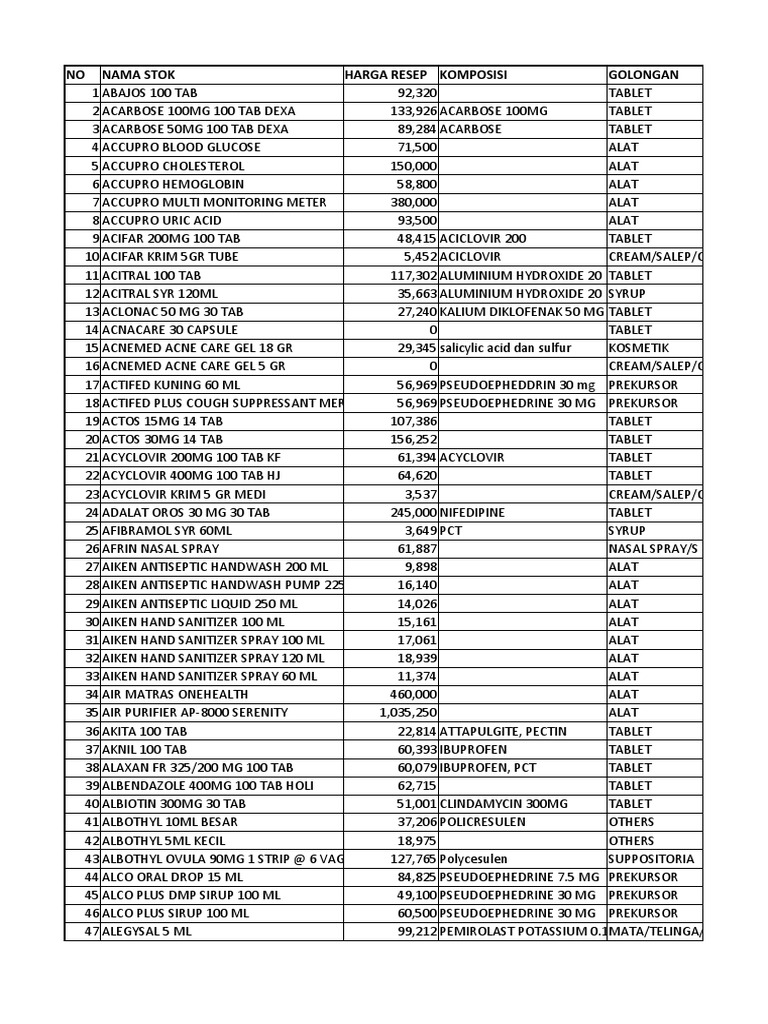 | NO | NAMA STOK | HARGA RESEP | KOMPOSISI | GOLONGAN |
|---|---|---|---|---|
| 1 | ABAJOS 100 TAB | 92,320 | | TABLET |
| 2 | ACARBOSE 100MG 100 TAB DEXA | 133,926 | ACARBOSE 100MG | TABLET |
| 3 | ACARBOSE 50MG 100 TAB DEXA | 89,284 | ACARBOSE | TABLET |
| 4 | ACCUPRO BLOOD GLUCOSE | 71,500 | | ALAT |
| 5 | ACCUPRO CHOLESTEROL | 150,000 | | ALAT |
| 6 | ACCUPRO HEMOGLOBIN | 58,800 | | ALAT |
| 7 | ACCUPRO MULTI MONITORING METER | 380,000 | | ALAT |
| 8 | ACCUPRO URIC ACID | 93,500 | | ALAT |
| 9 | ACIFAR 200MG 100 TAB | 48,415 | ACICLOVIR 200 | TABLET |
| 10 | ACIFAR KRIM 5GR TUBE | 5,452 | ACICLOVIR | CREAM/SALEP/( |
| 11 | ACITRAL 100 TAB | 117,302 | ALUMINIUM HYDROXIDE 20 | TABLET |
| 12 | ACITRAL SYR 120ML | 35,663 | ALUMINIUM HYDROXIDE 20 | SYRUP |
| 13 | ACLONAC 50 MG 30 TAB | 27,240 | KALIUM DIKLOFENAK 50 MG | TABLET |
| 14 | ACNACARE 30 CAPSULE | 0 | | TABLET |
| 15 | ACNEMED ACNE CARE GEL 18 GR | 29,345 | salicylic acid dan sulfur | KOSMETIK |
| 16 | ACNEMED ACNE CARE GEL 5 GR | 0 | | CREAM/SALEP/( |
| 17 | ACTIFED KUNING 60 ML | 56,969 | PSEUDOEPHEDDRIN 30 mg | PREKURSOR |
| 18 | ACTIFED PLUS COUGH SUPPRESSANT MER | 56,969 | PSEUDOEPHEDRINE 30 MG | PREKURSOR |
| 19 | ACTOS 15MG 14 TAB | 107,386 | | TABLET |
| 20 | ACTOS 30MG 14 TAB | 156,252 | | TABLET |
| 21 | ACYCLOVIR 200MG 100 TAB KF | 61,394 | ACYCLOVIR | TABLET |
| 22 | ACYCLOVIR 400MG 100 TAB HJ | 64,620 | | TABLET |
| 23 | ACYCLOVIR KRIM 5 GR MEDI | 3,537 | | CREAM/SALEP/( |
| 24 | ADALAT OROS 30 MG 30 TAB | 245,000 | NIFEDIPINE | TABLET |
| 25 | AFIBRAMOL SYR 60ML | 3,649 | PCT | SYRUP |
| 26 | AFRIN NASAL SPRAY | 61,887 | | NASAL SPRAY/S |
| 27 | AIKEN ANTISEPTIC HANDWASH 200 ML | 9,898 | | ALAT |
| 28 | AIKEN ANTISEPTIC HANDWASH PUMP 225 | 16,140 | | ALAT |
| 29 | AIKEN ANTISEPTIC LIQUID 250 ML | 14,026 | | ALAT |
| 30 | AIKEN HAND SANITIZER 100 ML | 15,161 | | ALAT |
| 31 | AIKEN HAND SANITIZER SPRAY 100 ML | 17,061 | | ALAT |
| 32 | AIKEN HAND SANITIZER SPRAY 120 ML | 18,939 | | ALAT |
| 33 | AIKEN HAND SANITIZER SPRAY 60 ML | 11,374 | | ALAT |
| 34 | AIR MATRAS ONEHEALTH | 460,000 | | ALAT |
| 35 | AIR PURIFIER AP-8000 SERENITY | 1,035,250 | | ALAT |
| 36 | AKITA 100 TAB | 22,814 | ATTAPULGITE, PECTIN | TABLET |
| 37 | AKNIL 100 TAB | 60,393 | IBUPROFEN | TABLET |
| 38 | ALAXAN FR 325/200 MG 100 TAB | 60,079 | IBUPROFEN, PCT | TABLET |
| 39 | ALBENDAZOLE 400MG 100 TAB HOLI | 62,715 | | TABLET |
| 40 | ALBIOTIN 300MG 30 TAB | 51,001 | CLINDAMYCIN 300MG | TABLET |
| 41 | ALBOTHYL 10ML BESAR | 37,206 | POLICRESULEN | OTHERS |
| 42 | ALBOTHYL 5ML KECIL | 18,975 | | OTHERS |
| 43 | ALBOTHYL OVULA 90MG 1 STRIP @ 6 VAG | 127,765 | Polycesulen | SUPPOSITORIA |
| 44 | ALCO ORAL DROP 15 ML | 84,825 | PSEUDOEPHEDRINE 7.5 MG | PREKURSOR |
| 45 | ALCO PLUS DMP SIRUP 100 ML | 49,100 | PSEUDOEPHEDRINE 30 MG | PREKURSOR |
| 46 | ALCO PLUS SIRUP 100 ML | 60,500 | PSEUDOEPHEDRINE 30 MG | PREKURSOR |
| 47 | ALEGYSAL 5 ML | 99,212 | PEMIROLAST POTASSIUM 0.1 | MATA/TELINGA/ |